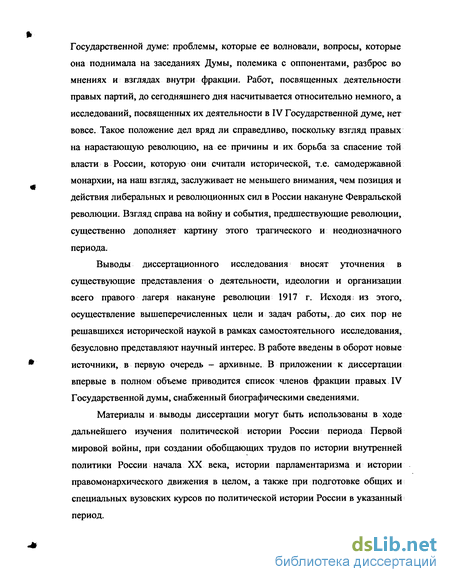 Государственной думе: проблемы, которые ее волновали, вопросы, которые она поднимала на заседаниях Думы, полемика с оппонентами, разброс во мнениях и взглядах внутри фракции. Работ, посвященных деятельности правых партий, до сегодняшнего дня насчитывается относительно немного, а исследований, посвященных их деятельности в IV Государственной думе, нет вовсе. Такое положение дел вряд ли справедливо, поскольку взгляд правых на нарастающую революцию, на ее причины и их борьба за спасение той власти в России, которую они считали исторической, т.е. самодержавной монархии, на наш взгляд, заслуживает не меньшего внимания, чем позиция и действия либеральных и революционных сил в России накануне Февральской революции. Взгляд справа на войну и события, предшествующие революции, существенно дополняет картину этого трагического и неоднозначного периода.

Выводы диссертационного исследования вносят уточнения в существующие представления о деятельности, идеологии и организации всего правого лагеря накануне революции 1917 г. Исходя из этого, осуществление вышеперечисленных цели и задач работы, до сих пор не решавшихся исторической наукой в рамках самостоятельного исследования, безусловно представляют научный интерес. В работе введены в оборот новые источники, в первую очередь – архивные. В приложении к диссертации впервые в полном объеме приводится список членов фракции правых IV Государственной думы, снабженный биографическими сведениями.

Материалы и выводы диссертации могут быть использованы в ходе дальнейшего изучения политической истории России периода Первой мировой войны, при создании обобщающих трудов по истории внутренней политики России начала XX века, истории парламентаризма и истории правомонархического движения в целом, а также при подготовке общих и специальных вузовских курсов по политической истории России в указанный период.

dsLib.net
библиотека диссертаций